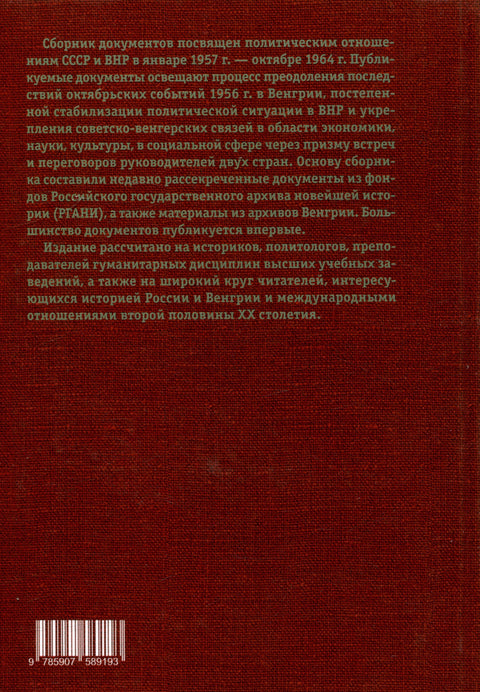 Сборник документов посвящен политическим отношениям СССР и ВНР в январе 1957 г. — октябре 1964 г. Публикуемые документы освещают процесс преодоления последствий октябрьских событий 1956 г. в Венгрии, постепенной стабилизации политической ситуации в ВНР и укрепления советско-венгерских связей в области экономики, науки, культуры, в социальной сфере через призму встреч и переговоров руководителей двух стран. Основу сборника составили недавно рассекреченные документы из фондов Российского государственного архива новейшей истории (РГАНИ), а также материалы из архивов Венгрии. Большинство документов публикуется впервые.

Издание рассчитано на историков, политологов, преподавателей гуманитарных дисциплин высших учебных заведений, а также на широкий круг читателей, интересующихся историей России и Венгрии и международными отношениями второй половины XX столетия.

9 785907 589193